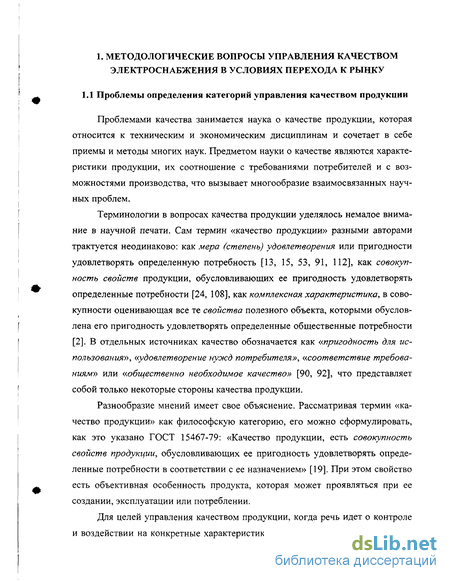 1. МЕТОДОЛОГИЧЕСКИЕ ВОПРОСЫ УПРАВЛЕНИЯ КАЧЕСТВОМ ЭЛЕКТРОСНАБЖЕНИЯ В УСЛОВИЯХ ПЕРЕХОДА К РЫНКУ

1.1 Проблемы определения категорий управления качеством продукции

Проблемами качества занимается наука о качестве продукции, которая относится к техническим и экономическим дисциплинам и сочетает в себе приемы и методы многих наук. Предметом науки о качестве являются характеристики продукции, их соотношение с требованиями потребителей и с возможностями производства, что вызывает многообразие взаимосвязанных научных проблем.

Терминологии в вопросах качества продукции уделялось немалое внимание в научной печати. Сам термин «качество продукции» разными авторами трактуется неодинаково: как мера (степень) удовлетворения или пригодности удовлетворять определенную потребность [13, 15, 53, 91, 112], как совокупность свойств продукции, обусловливающих ее пригодность удовлетворять определенные потребности [24, 108], как комплексная характеристика, в совокупности оценивающая все те свойства полезного объекта, которыми обусловлена его пригодность удовлетворять определенные общественные потребности [2]. В отдельных источниках качество обозначается как «пригодность для использования», «удовлетворение нужд потребителя», «соответствие требованиям» или «общественно необходимое качество» [90, 92], что представляет собой только некоторые стороны качества продукции.

Разнообразие мнений имеет свое объяснение. Рассматривая термин «качество продукции» как философскую категорию, его можно сформулировать, как это указано ГОСТ 15467-79: «Качество продукции, есть совокупность свойств продукции, обусловливающих ее пригодность удовлетворять определенные потребности в соответствии с ее назначением» [19]. При этом свойство есть объективная особенность продукта, которая может проявляться при ее создании, эксплуатации или потреблении.

Для целей управления качеством продукции, когда речь идет о контроле и воздействии на конкретные характеристик

dsLib.net
библиотека диссертаций